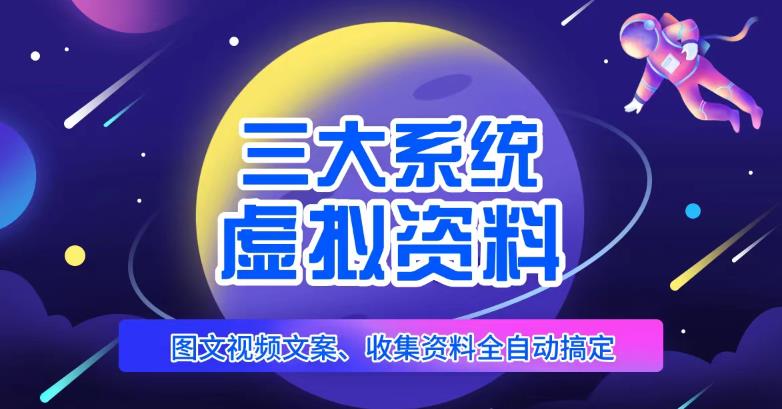 三大系统
虚拟资料

图文视频文案、收集资料全自动搞定